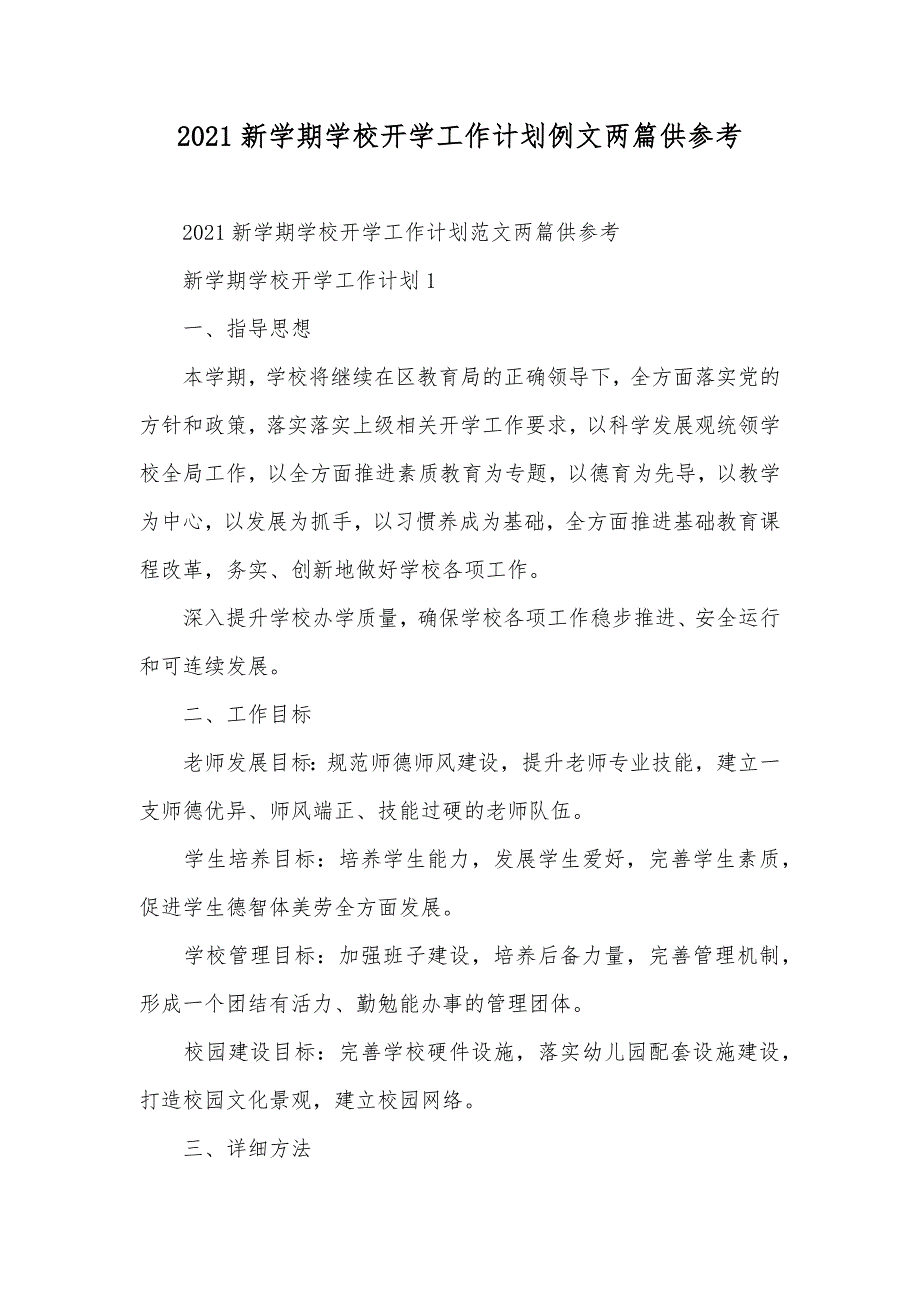 2021 新学期学校开学工作计划例文两篇供参考

2021 新学期学校开学工作计划范文两篇供参考

新学期学校开学工作计划 1

一、指导思想

本学期，学校将继续在区教育局的正确领导下，全方面落实党的方针和政策，落实落实上级相关开学工作要求，以科学发展观统领学校全局工作，以全方面推进素质教育为专题，以德育为先导，以教学为中心，以发展为抓手，以习惯养成为基础，全方面推进基础教育课程改革，务实、创新地做好学校各项工作。

深入提升学校办学质量，确保学校各项工作稳步推进、安全运行和可连续发展。

二、工作目标

老师发展目标：规范师德师风建设，提升老师专业技能，建立一支师德优异、师风端正、技能过硬的老师队伍。

学生培养目标：培养学生能力，发展学生爱好，完善学生素质，促进学生德智体美劳全方面发展。

学校管理目标：加强班子建设，培养后备力量，完善管理机制，形成一个团结有活力、勤勉能办事的管理团体。

校园建设目标：完善学校硬件设施，落实幼儿园配套设施建设，打造校园文化景观，建立校园网络。

三、详细方法